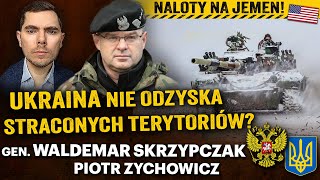 NALOTY NA JEMEN!

UKRAINA NIE ODZYSKA STRACONYCH TERYTORIÓW?

GEN. WALDEMAR SKRZYPCZAK
PIOTR ZYCHOWICZ